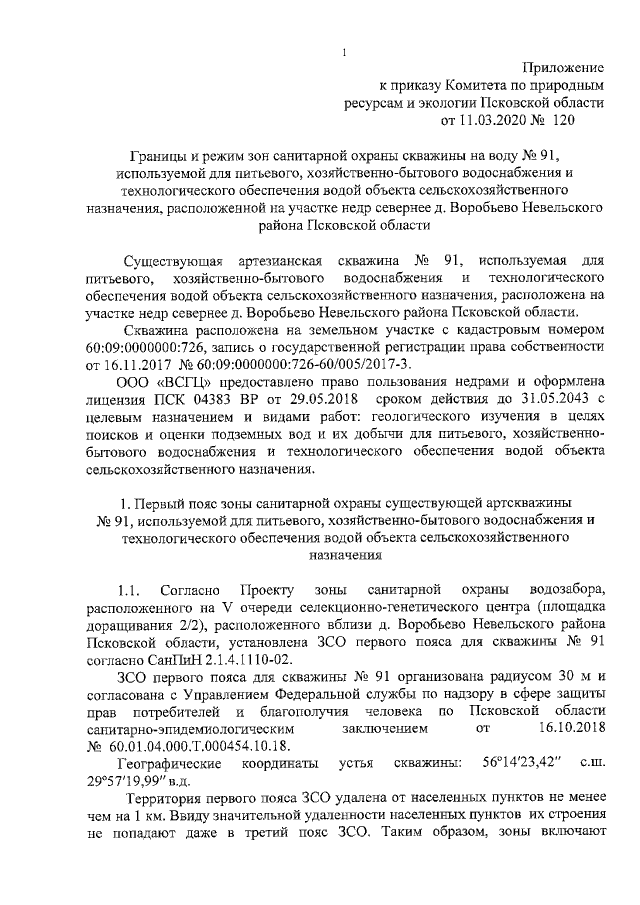 1

Приложение
к приказу Комитета по природным ресурсам и экологии Псковской области
от 11.03.2020 № 120

Границы и режим зон санитарной охраны скважины на воду № 91, используемой для питьевого, хозяйственно-бытового водоснабжения и технологического обеспечения водой объекта сельскохозяйственного назначения, расположенной на участке недр севернее д. Воробьево Невельского района Псковской области

Существующая артезианская скважина № 91, используемая для питьевого, хозяйственно-бытового водоснабжения и технологического обеспечения водой объекта сельскохозяйственного назначения, расположена на участке недр севернее д. Воробьево Невельского района Псковской области.

Скважина расположена на земельном участке с кадастровым номером 60:09:0000000:726, запись о государственной регистрации права собственности от 16.11.2017 № 60:09:0000000:726-60/005/2017-3.

ООО «ВСГЦ» предоставлено право пользования недрами и оформлена лицензия ПСК 04383 ВР от 29.05.2018 сроком действия до 31.05.2043 с целевым назначением и видами работ: геологического изучения в целях поисков и оценки подземных вод и их добычи для питьевого, хозяйственно-бытового водоснабжения и технологического обеспечения водой объекта сельскохозяйственного назначения.

1. Первый пояс зоны санитарной охраны существующей артскважины № 91, используемой для питьевого, хозяйственно-бытового водоснабжения и технологического обеспечения водой объекта сельскохозяйственного назначения

1.1. Согласно Проекту зоны санитарной охраны водозабора, расположенного на V очереди селекционно-генетического центра (площадка доращивания 2/2), расположенного вблизи д. Воробьево Невельского района Псковской области, установлена ЗСО первого пояса для скважины № 91 согласно СанПиН 2.1.4.1110-02.

ЗСО первого пояса для скважины № 91 организована радиусом 30 м и согласована с Управлением Федеральной службы по надзору в сфере защиты прав потребителей и благополучия человека по Псковской области санитарно-эпидемиологическим заключением от 16.10.2018 № 60.01.04.000.Т.000454.10.18.

Географические координаты устья скважины: 56°14'23,42" с.ш. 29°57'19,99" в.д.

Территория первого пояса ЗСО удалена от населенных пунктов не менее чем на 1 км. Ввиду значительной удаленности населенных пунктов их строения не попадают даже в третий пояс ЗСО. Таким образом, зоны включают